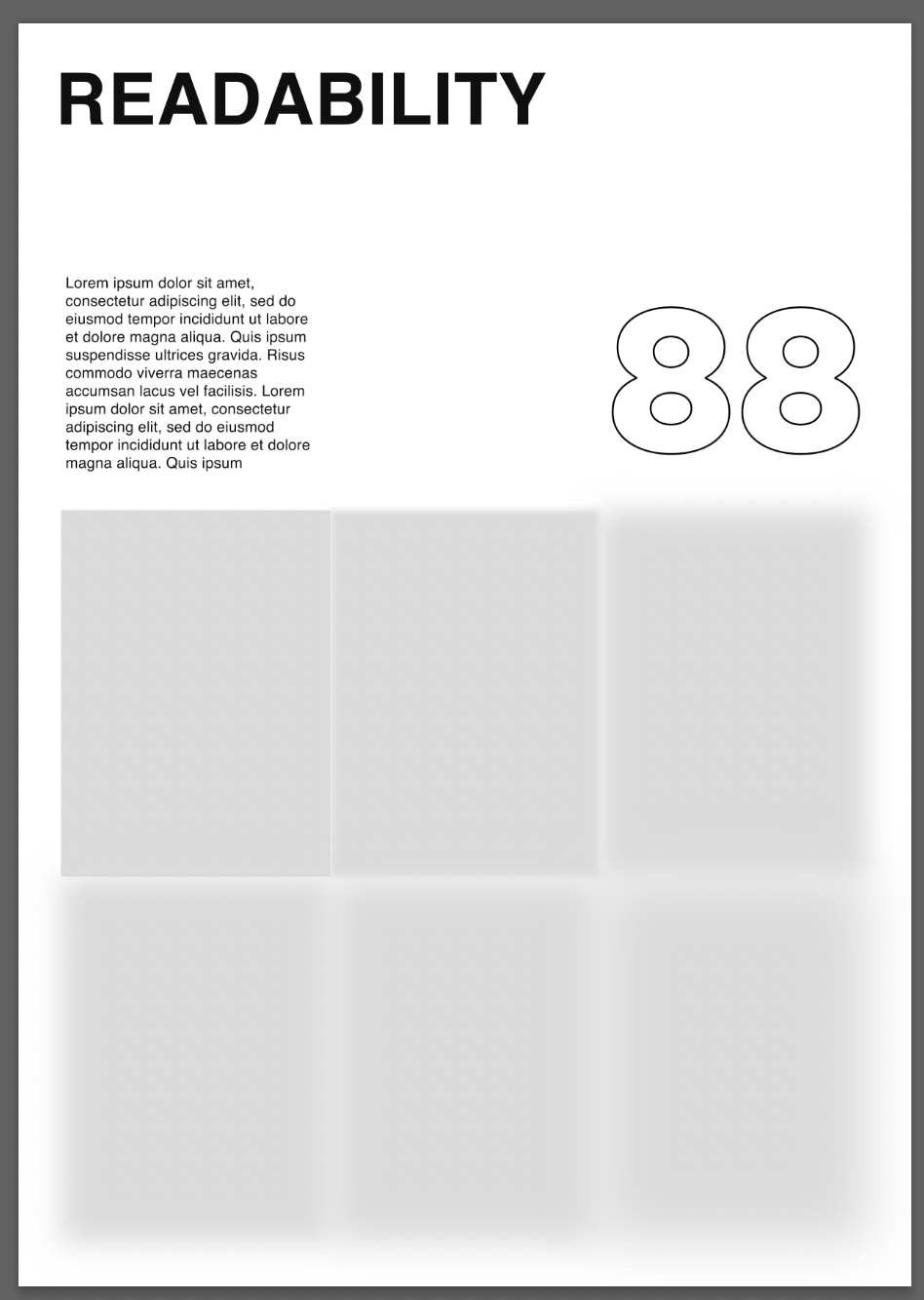 READABILITY

Lorem ipsum dolor sit amet, consectetur adipiscing elit, sed do eiusmod tempor incididunt ut labore et dolore magna aliqua. Quis ipsum suspendisse ultrices gravida. Risus commodo viverra maecenas accumsan lacus vel facilisis. Lorem ipsum dolor sit amet, consectetur adipiscing elit, sed do eiusmod tempor incididunt ut labore et dolore magna aliqua. Quis ipsum

88